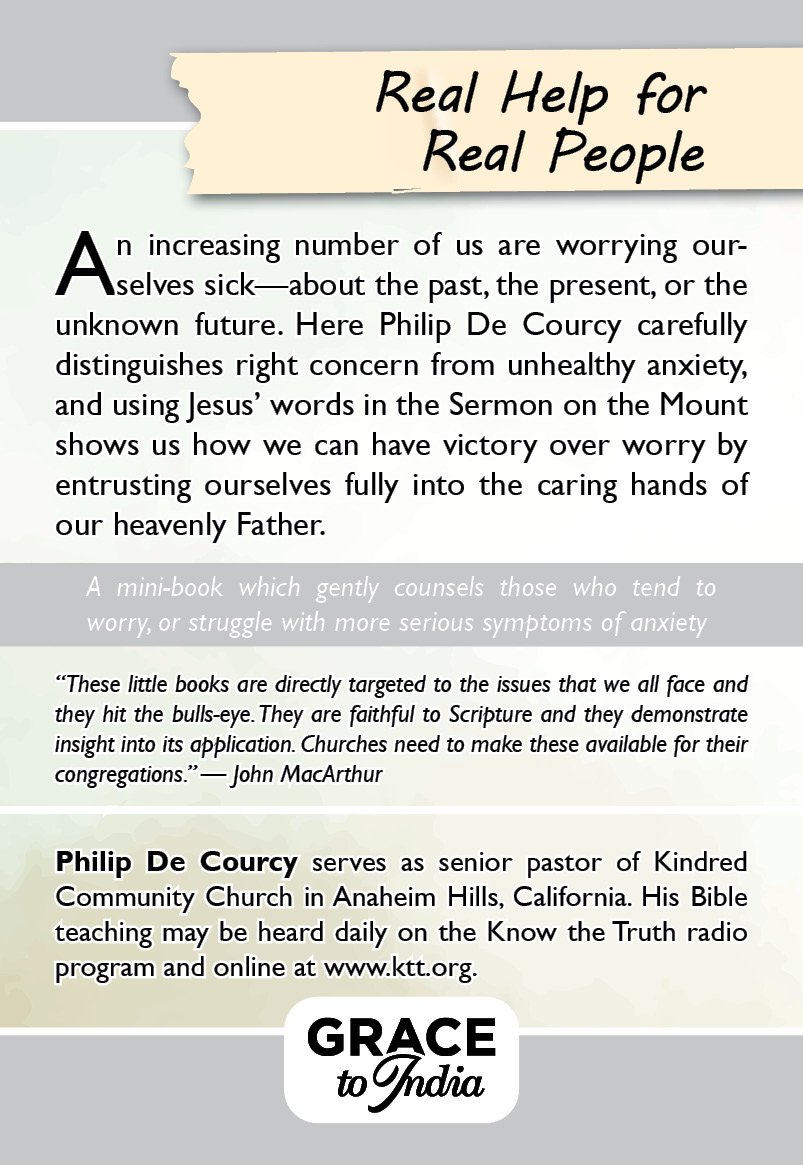 Real Help for Real People

An increasing number of us are worrying ourselves sick—about the past, the present, or the unknown future. Here Philip De Courcy carefully distinguishes right concern from unhealthy anxiety, and using Jesus' words in the Sermon on the Mount shows us how we can have victory over worry by entrusting ourselves fully into the caring hands of our heavenly Father.

A mini-book which gently counsels those who tend to worry, or struggle with more serious symptoms of anxiety

"These little books are directly targeted to the issues that we all face and they hit the bulls-eye. They are faithful to Scripture and they demonstrate insight into its application. Churches need to make these available for their congregations." — John MacArthur

Philip De Courcy serves as senior pastor of Kindred Community Church in Anaheim Hills, California. His Bible teaching may be heard daily on the Know the Truth radio program and online at www.ktt.org.

GRACE to India